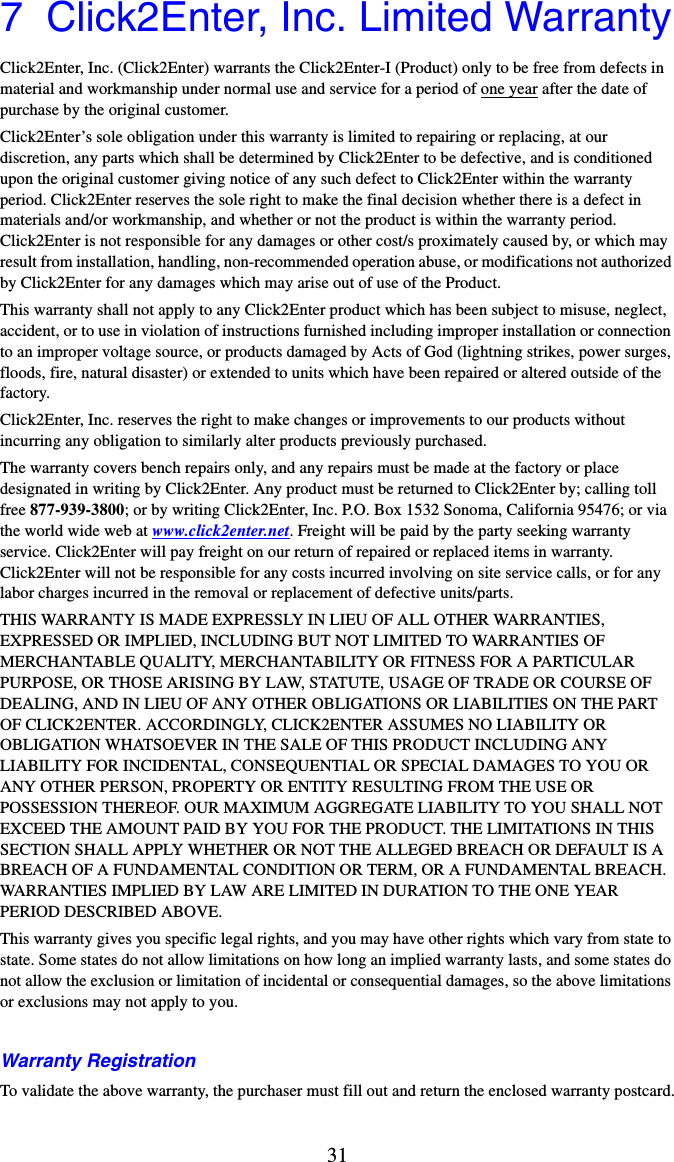 7 Click2Enter, Inc. Limited Warranty

Click2Enter, Inc. (Click2Enter) warrants the Click2Enter-I (Product) only to be free from defects in material and workmanship under normal use and service for a period of one year after the date of purchase by the original customer.

Click2Enter's sole obligation under this warranty is limited to repairing or replacing, at our discretion, any parts which shall be determined by Click2Enter to be defective, and is conditioned upon the original customer giving notice of any such defect to Click2Enter within the warranty period. Click2Enter reserves the sole right to make the final decision whether there is a defect in materials and/or workmanship, and whether or not the product is within the warranty period. Click2Enter is not responsible for any damages or other cost/s proximately caused by, or which may result from installation, handling, non-recommended operation abuse, or modifications not authorized by Click2Enter for any damages which may arise out of use of the Product.

This warranty shall not apply to any Click2Enter product which has been subject to misuse, neglect, accident, or to use in violation of instructions furnished including improper installation or connection to an improper voltage source, or products damaged by Acts of God (lightning strikes, power surges, floods, fire, natural disaster) or extended to units which have been repaired or altered outside of the factory.

Click2Enter, Inc. reserves the right to make changes or improvements to our products without incurring any obligation to similarly alter products previously purchased.

The warranty covers bench repairs only, and any repairs must be made at the factory or place designated in writing by Click2Enter. Any product must be returned to Click2Enter by; calling toll free 877-939-3800; or by writing Click2Enter, Inc. P.O. Box 1532 Sonoma, California 95476; or via the world wide web at www.click2enter.net. Freight will be paid by the party seeking warranty service. Click2Enter will pay freight on our return of repaired or replaced items in warranty. Click2Enter will not be responsible for any costs incurred involving on site service calls, or for any labor charges incurred in the removal or replacement of defective units/parts.

THIS WARRANTY IS MADE EXPRESSLY IN LIEU OF ALL OTHER WARRANTIES, EXPRESSED OR IMPLIED, INCLUDING BUT NOT LIMITED TO WARRANTIES OF MERCHANTABLE QUALITY, MERCHANTABILITY OR FITNESS FOR A PARTICULAR PURPOSE, OR THOSE ARISING BY LAW, STATUTE, USAGE OF TRADE OR COURSE OF DEALING, AND IN LIEU OF ANY OTHER OBLIGATIONS OR LIABILITIES ON THE PART OF CLICK2ENTER. ACCORDINGLY, CLICK2ENTER ASSUMES NO LIABILITY OR OBLIGATION WHATSOEVER IN THE SALE OF THIS PRODUCT INCLUDING ANY LIABILITY FOR INCIDENTAL, CONSEQUENTIAL OR SPECIAL DAMAGES TO YOU OR ANY OTHER PERSON, PROPERTY OR ENTITY RESULTING FROM THE USE OR POSSESSION THEREOF. OUR MAXIMUM AGGREGATE LIABILITY TO YOU SHALL NOT EXCEED THE AMOUNT PAID BY YOU FOR THE PRODUCT. THE LIMITATIONS IN THIS SECTION SHALL APPLY WHETHER OR NOT THE ALLEGED BREACH OR DEFAULT IS A BREACH OF A FUNDAMENTAL CONDITION OR TERM, OR A FUNDAMENTAL BREACH. WARRANTIES IMPLIED BY LAW ARE LIMITED IN DURATION TO THE ONE YEAR PERIOD DESCRIBED ABOVE.

This warranty gives you specific legal rights, and you may have other rights which vary from state to state. Some states do not allow limitations on how long an implied warranty lasts, and some states do not allow the exclusion or limitation of incidental or consequential damages, so the above limitations or exclusions may not apply to you.

Warranty Registration

To validate the above warranty, the purchaser must fill out and return the enclosed warranty postcard.

31